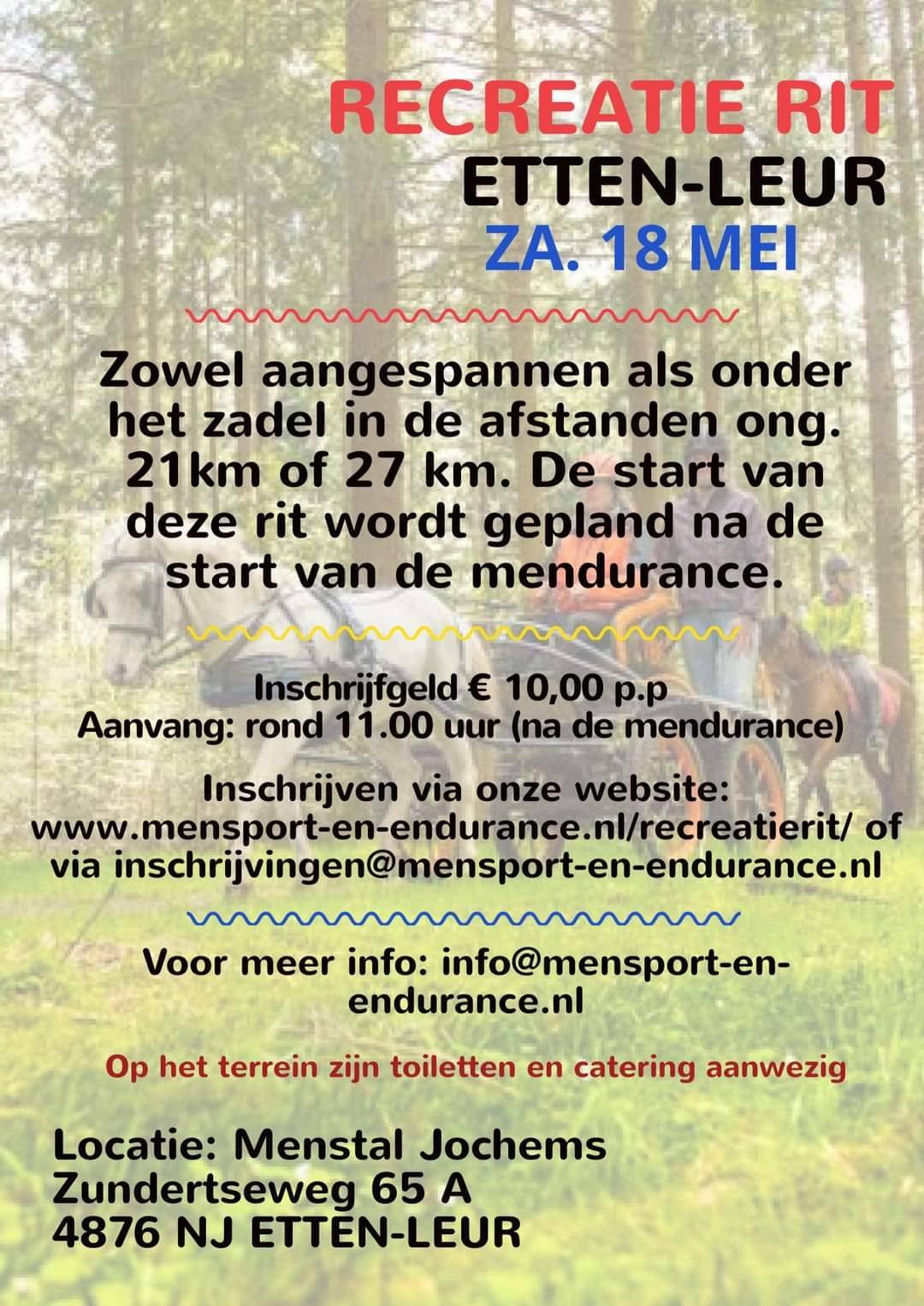 RECREATIE RIT
ETTEN-LEUR
ZA. 18 MEI

Zowel aangespannen als onder het zadel in de afstanden ong. 21km of 27 km. De start van deze rit wordt gepland na de start van de mendurance.

Inschrijfgeld € 10,00 p.p
Aanvang: rond 11.00 uur (na de mendurance)

Inschrijven via onze website:
www.mensport-en-endurance.nl/recreatierit/ of via inschrijvingen@mensport-en-endurance.nl

Voor meer info: info@mensport-en-endurance.nl

Op het terrein zijn toiletten en catering aanwezig

Locatie: Menstal Jochems
Zundertseweg 65 A
4876 NJ ETTEN-LEUR